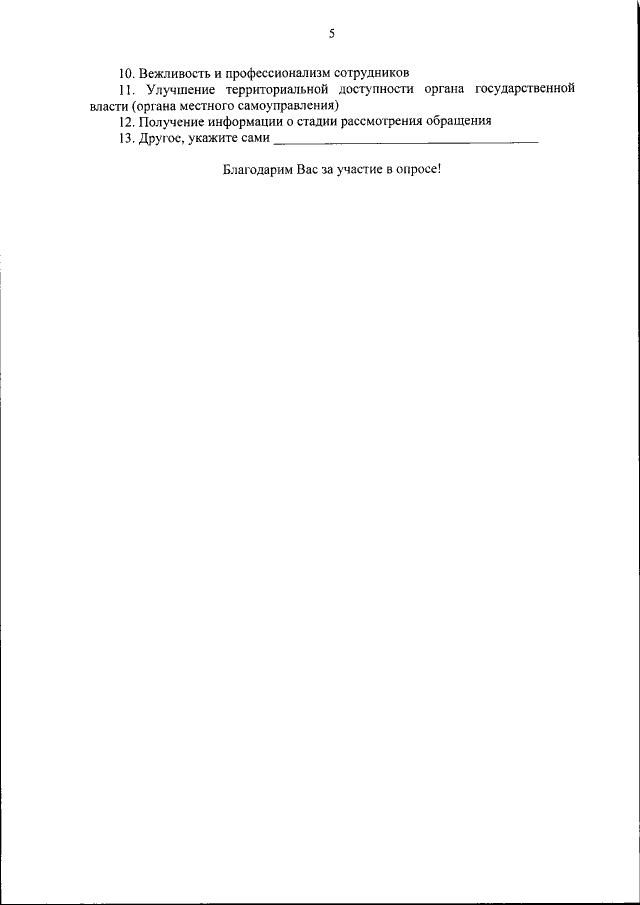 5

10. Вежливость и профессионализм сотрудников

11. Улучшение территориальной доступности органа государственной власти (органа местного самоуправления)

12. Получение информации о стадии рассмотрения обращения

13. Другое, укажите сами ____

Благодарим Вас за участие в опросе!